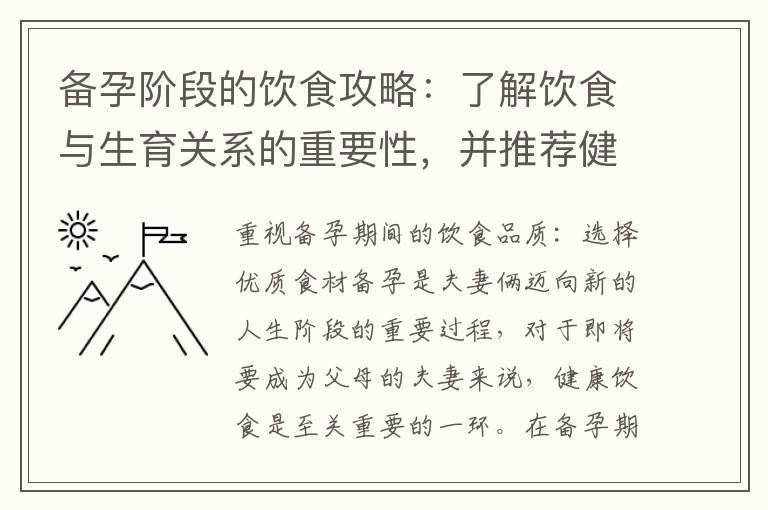 备孕阶段的饮食攻略：了解饮食与生育关系的重要性，并推荐健

重视备孕期间的饮食品质：选择优质食材备孕是夫妻俩迈向新的人生阶段的重要过程，对于即将要成为父母的夫妻来说，健康饮食是至关重要的一环。在备孕期